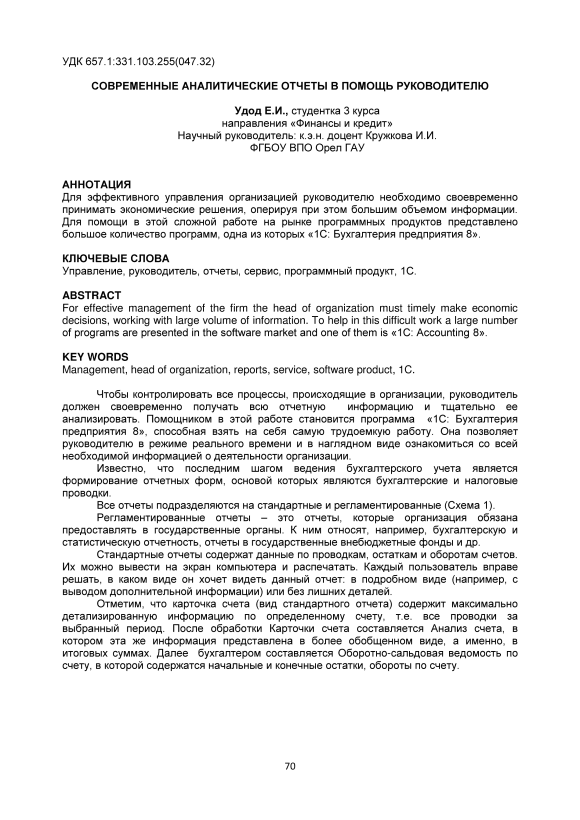 УДК 657.1:331.103.255(047.32)

СОВРЕМЕННЫЕ АНАЛИТИЧЕСКИЕ ОТЧЕТЫ В ПОМОЩЬ РУКОВОДИТЕЛЮ

Удод Е.И., студентка 3 курса
направления «Финансы и кредит»
Научный руководитель: к.э.н. доцент Кружкова И.И.
ФГБОУ ВПО Орел ГАУ

АННОТАЦИЯ
Для эффективного управления организацией руководителю необходимо своевременно принимать экономические решения, оперируя при этом большим объемом информации. Для помощи в этой сложной работе на рынке программных продуктов представлено большое количество программ, одна из которых «1С: Бухгалтерия предприятия 8».

КЛЮЧЕВЫЕ СЛОВА
Управление, руководитель, отчеты, сервис, программный продукт, 1С.

ABSTRACT
For effective management of the firm the head of organization must timely make economic decisions, working with large volume of information. To help in this difficult work a large number of programs are presented in the software market and one of them is «1C: Accounting 8».

KEY WORDS
Management, head of organization, reports, service, software product, 1C.

Чтобы контролировать все процессы, происходящие в организации, руководитель должен своевременно получать всю отчетную информацию и тщательно ее анализировать. Помощником в этой работе становится программа «1С: Бухгалтерия предприятия 8», способная взять на себя самую трудоемкую работу. Она позволяет руководителю в режиме реального времени и в наглядном виде ознакомиться со всей необходимой информацией о деятельности организации.

Известно, что последним шагом ведения бухгалтерского учета является формирование отчетных форм, основой которых являются бухгалтерские и налоговые проводки.

Все отчеты подразделяются на стандартные и регламентированные (Схема 1).

Регламентированные отчеты – это отчеты, которые организация обязана предоставлять в государственные органы. К ним относят, например, бухгалтерскую и статистическую отчетность, отчеты в государственные внебюджетные фонды и др.

Стандартные отчеты содержат данные по проводкам, остаткам и оборотам счетов. Их можно вывести на экран компьютера и распечатать. Каждый пользователь вправе решать, в каком виде он хочет видеть данный отчет: в подробном виде (например, с выводом дополнительной информации) или без лишних деталей.

Отметим, что карточка счета (вид стандартного отчета) содержит максимально детализированную информацию по определенному счету, т.е. все проводки за выбранный период. После обработки Карточки счета составляется Анализ счета, в котором эта же информация представлена в более обобщенном виде, а именно, в итоговых суммах. Далее бухгалтером составляется Оборотно-сальдовая ведомость по счету, в которой содержатся начальные и конечные остатки, обороты по счету.

70